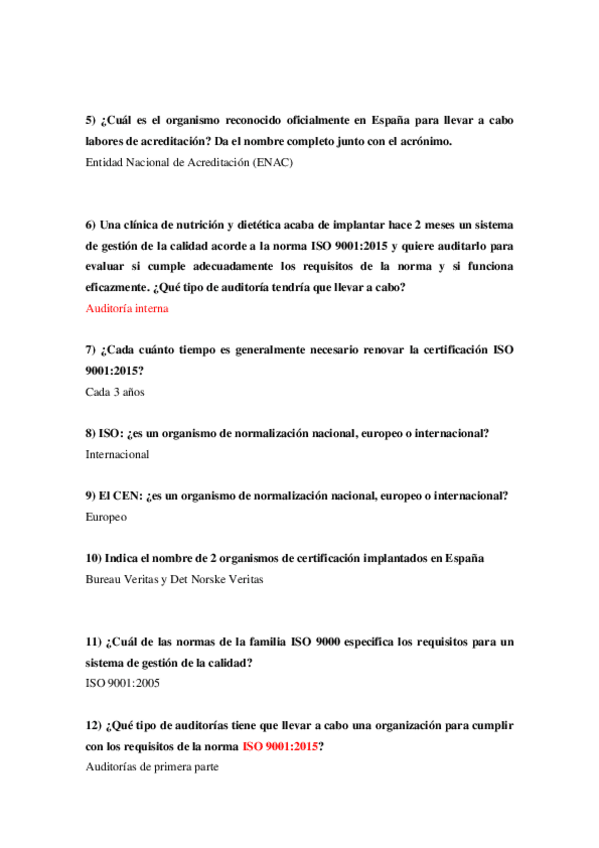 5) ¿Cuál es el organismo reconocido oficialmente en España para llevar a cabo labores de acreditación? Da el nombre completo junto con el acrónimo.
Entidad Nacional de Acreditación (ENAC)

6) Una clínica de nutrición y dietética acaba de implantar hace 2 meses un sistema de gestión de la calidad acorde a la norma ISO 9001:2015 y quiere auditarlo para evaluar si cumple adecuadamente los requisitos de la norma y si funciona eficazmente. ¿Qué tipo de auditoría tendría que llevar a cabo?
Auditoría interna

7) ¿Cada cuánto tiempo es generalmente necesario renovar la certificación ISO 9001:2015?
Cada 3 años

8) ISO: ¿es un organismo de normalización nacional, europeo o internacional?
Internacional

9) El CEN: ¿es un organismo de normalización nacional, europeo o internacional?
Europeo

10) Indica el nombre de 2 organismos de certificación implantados en España
Bureau Veritas y Det Norske Veritas

11) ¿Cuál de las normas de la familia ISO 9000 especifica los requisitos para un sistema de gestión de la calidad?
ISO 9001:2005

12) ¿Qué tipo de auditorías tiene que llevar a cabo una organización para cumplir con los requisitos de la norma ISO 9001:2015?
Auditorías de primera parte